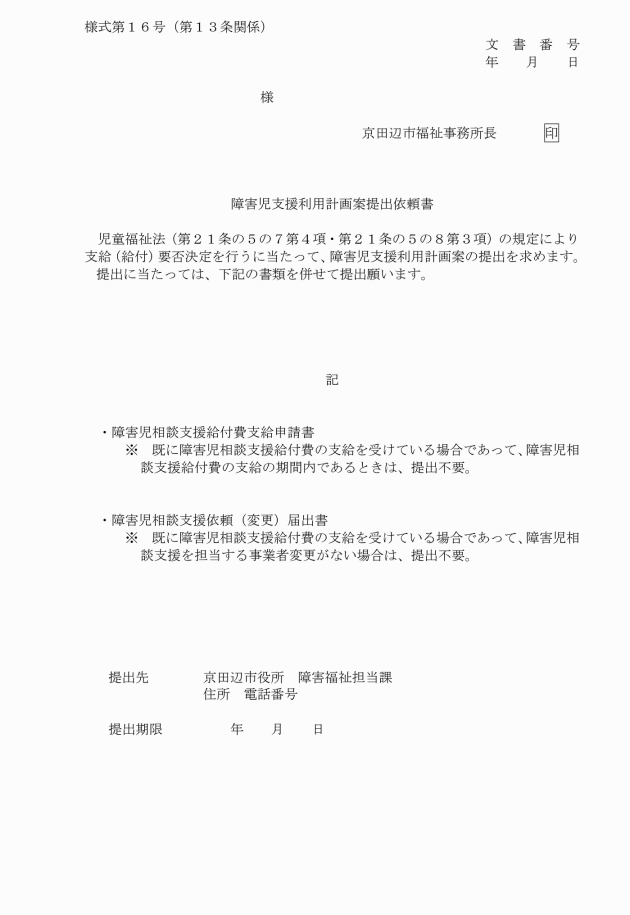 様式第１６号（第１３条関係）

文　書　番　号
年　　月　　日

様

京田辺市福祉事務所長　　　印

障害児支援利用計画案提出依頼書

児童福祉法（第２１条の５の７第４項・第２１条の５の８第３項）の規定により支給（給付）要否決定を行うに当たって、障害児支援利用計画案の提出を求めます。
提出に当たっては、下記の書類を併せて提出願います。

記

・障害児相談支援給付費支給申請書
※　既に障害児相談支援給付費の支給を受けている場合であって、障害児相談支援給付費の支給の期間内であるときは、提出不要。

・障害児相談支援依頼（変更）届出書
※　既に障害児相談支援給付費の支給を受けている場合であって、障害児相談支援を担当する事業者変更がない場合は、提出不要。

提出先　　　京田辺市役所　障害福祉担当課
住所　電話番号

提出期限　　　　年　　月　　日